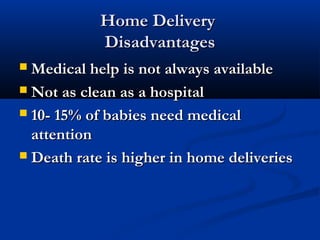 Home Delivery
Disadvantages

- Medical help is not always available
- Not as clean as a hospital
- 10- 15% of babies need medical attention
- Death rate is higher in home deliveries